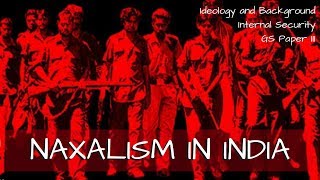 Ideology and Background
Internal Security
GS Paper III

NAXALISM IN INDIA